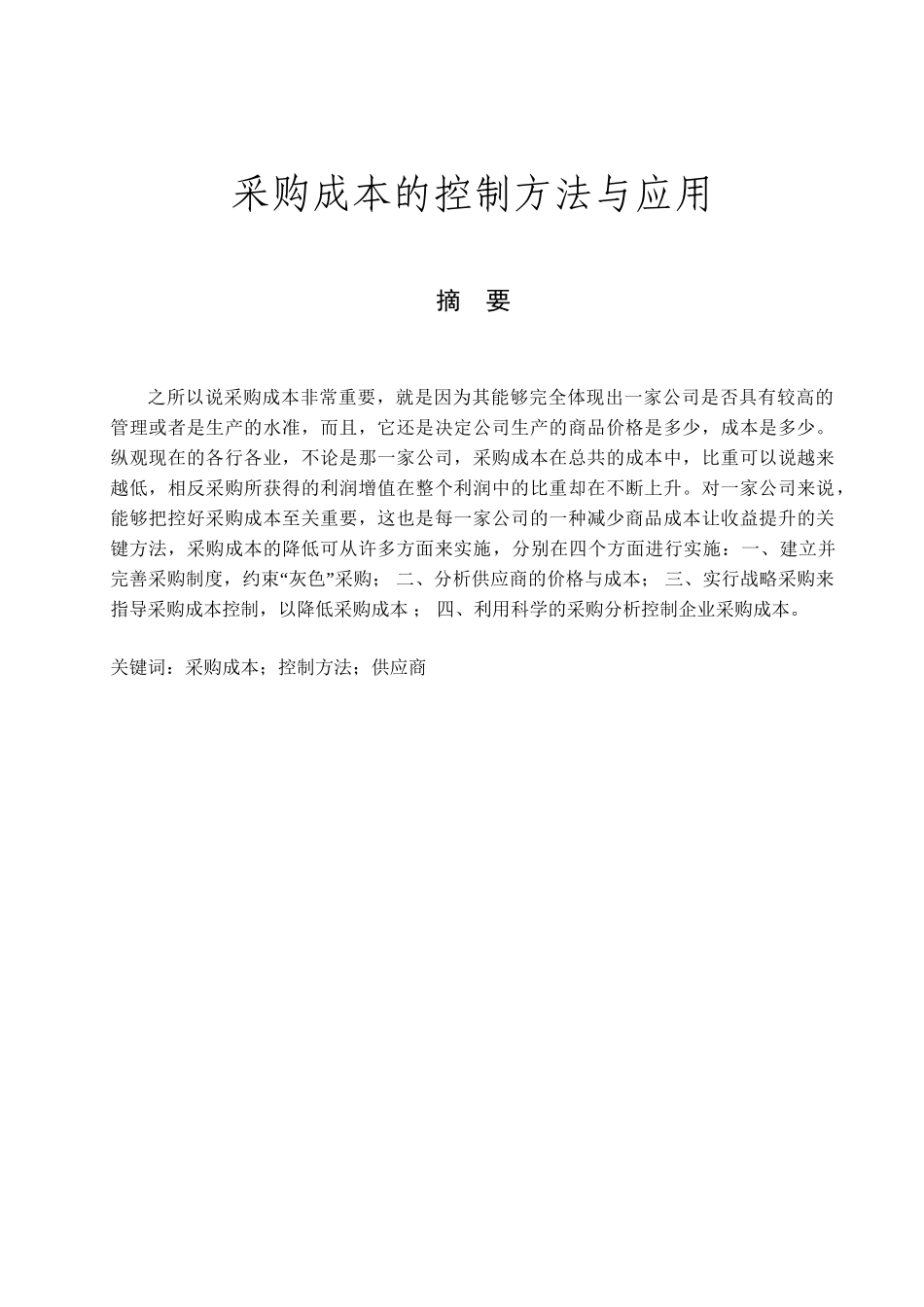 采购成本的控制方法与应用

摘 要

之所以说采购成本非常重要，就是因为其能够完全体现出一家公司是否具有较高的管理或者是生产的水准，而且，它还是决定公司生产的商品价格是多少，成本是多少。纵观现在的各行各业，不论是那一家公司，采购成本在总共的成本中，比重可以说越来越低，相反采购所获得的利润增值在整个利润中的比重却在不断上升。对一家公司来说，能够把控好采购成本至关重要，这也是每一家公司的一种减少商品成本让收益提升的关键方法，采购成本的降低可从许多方面来实施，分别在四个方面进行实施：一、建立并完善采购制度，约束“灰色”采购； 二、分析供应商的价格与成本； 三、实行战略采购来指导采购成本控制，以降低采购成本 ； 四、利用科学的采购分析控制企业采购成本。

关键词：采购成本；控制方法；供应商